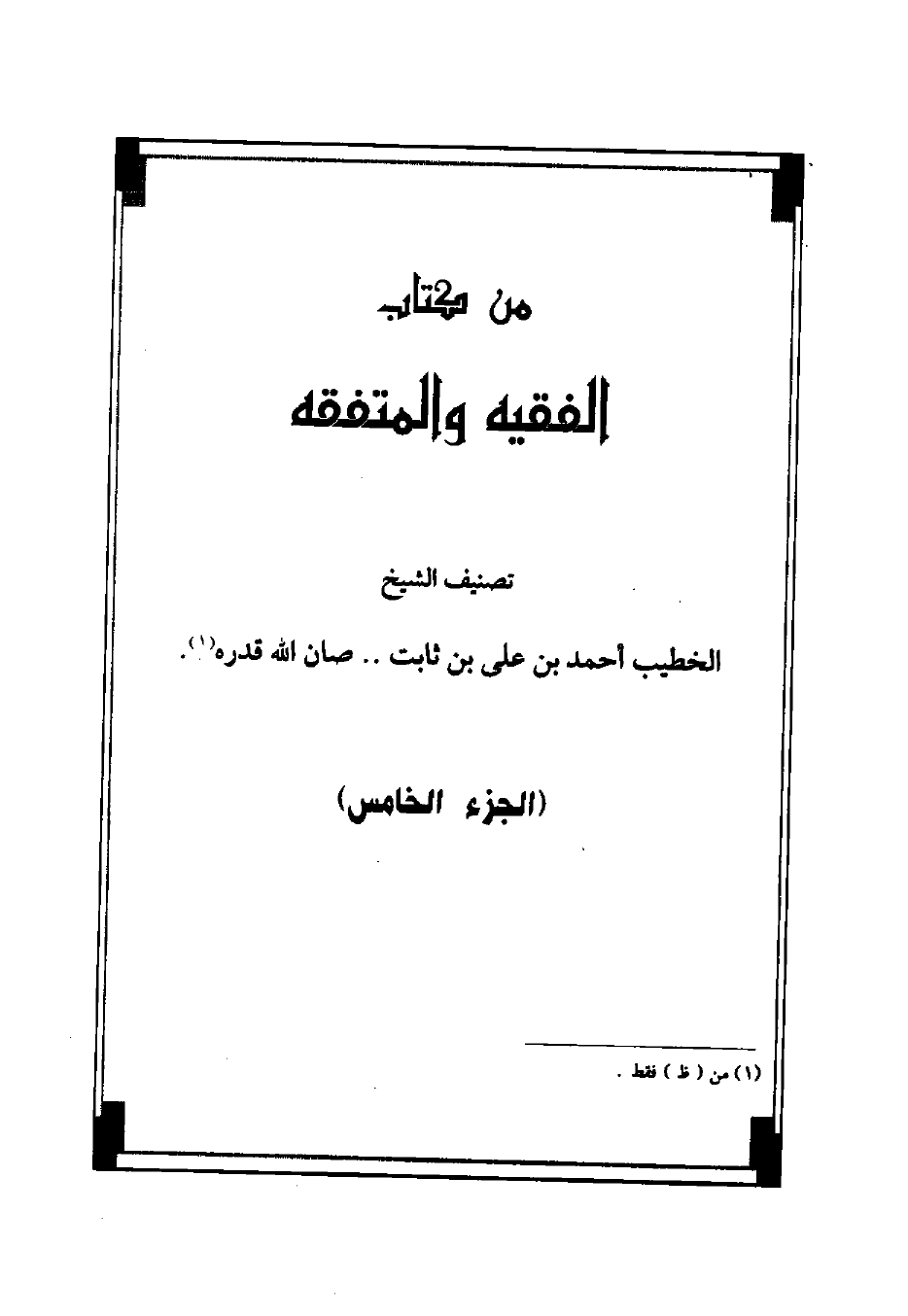 من كتاب

الفقيه والمتفقه

تصنيف الشيخ

الخطيب أحمد بن على بن ثابت .. صان الله قدره$^{(١)}$.

(الجزء الخامس)

(١) من ( ظ ) فقط .